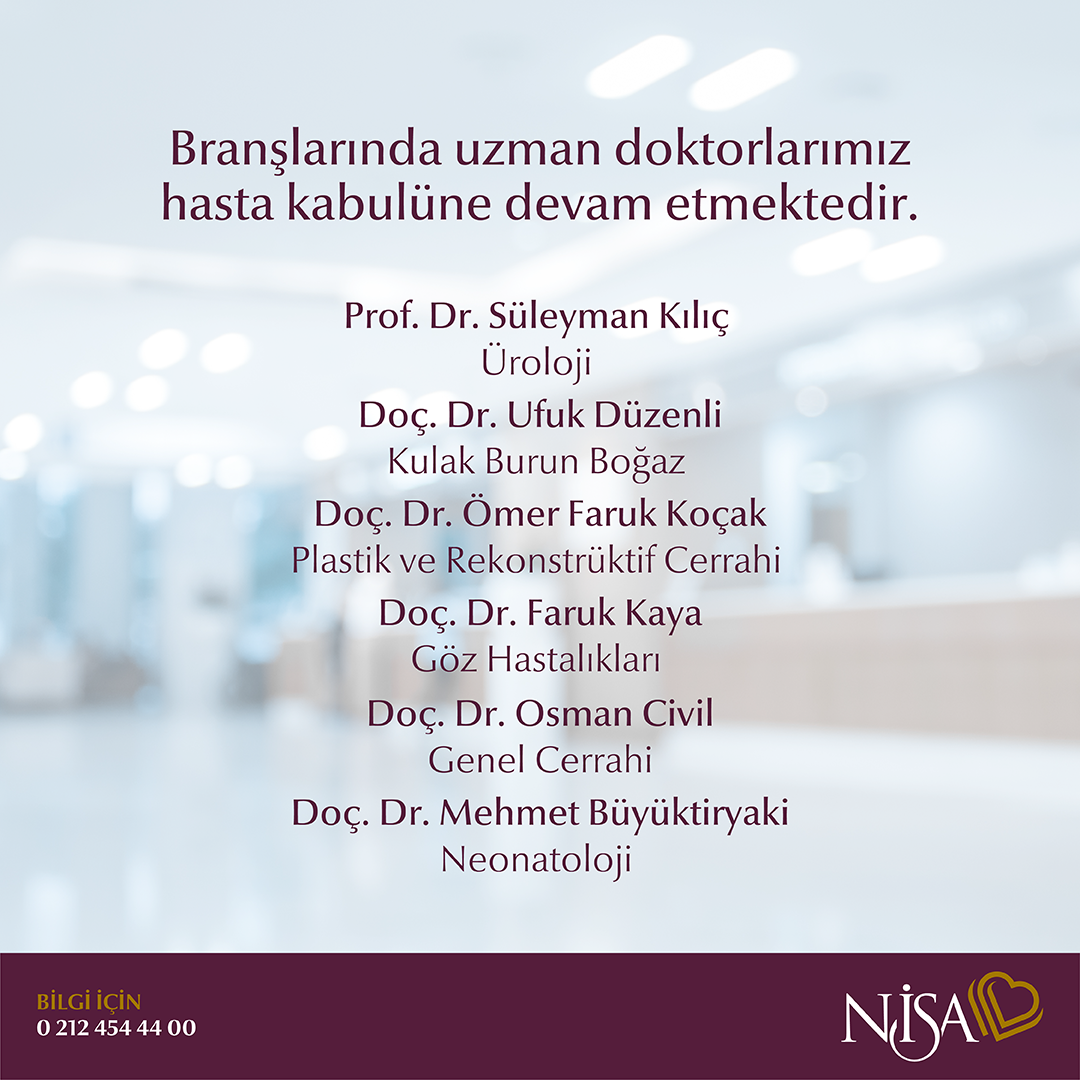 Branşlarında uzman doktorlarımız hasta kabulüne devam etmektedir.

Prof. Dr. Süleyman Kılıç
Üroloji

Doç. Dr. Ufuk Düzenli
Kulak Burun Boğaz

Doç. Dr. Ömer Faruk Koçak
Plastik ve Rekonstrüktif Cerrahi

Doç. Dr. Faruk Kaya
Göz Hastalıkları

Doç. Dr. Osman Civil
Genel Cerrahi

Doç. Dr. Mehmet Büyüktiryaki
Neonatoloji

BİLGİ İÇİN
0 212 454 44 00

NİSA